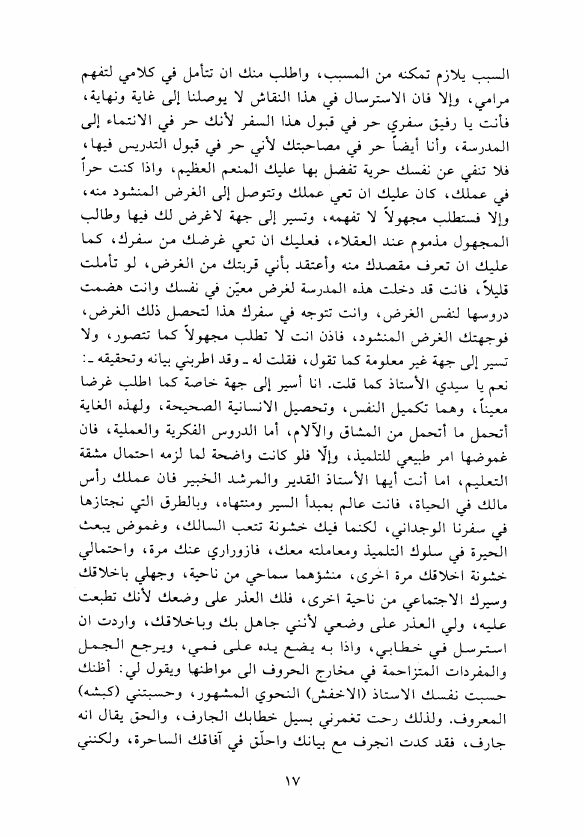 السبب يلازم تمكنه من المسبب، واطلب منك ان تتأمل في كلامي لتفهم مرامي، وإلا فان الاسترسال في هذا النقاش لا يوصلنا إلى غاية ونهاية، فأنت يا رفيق سفري حر في قبول هذا السفر لأنك حر في الانتماء إلى المدرسة، وأنا أيضاً حر في مصاحبتك لأني حر في قبول التدريس فيها، فلا تنفي عن نفسك حرية تفضل بها عليك المنعم العظيم، واذا كنت حراً في عملك، كان عليك ان تعي عملك وتتوصل إلى الغرض المنشود منه، وإلا فستطلب مجهولاً لا تفهمه، وتسير إلى جهة لاغرض لك فيها وطالب المجهول مذموم عند العقلاء، فعليك ان تعي غرضك من سفرك، كما عليك ان تعرف مقصدك منه وأعتقد بأني قربتك من الغرض، لو تأملت قليلاً، فانت قد دخلت هذه المدرسة لغرض معيّن في نفسك وانت هضمت دروسها لنفس الغرض، وانت تتوجه في سفرك هذا لتحصل ذلك الغرض، فوجهتك الغرض المنشود، فاذن انت لا تطلب مجهولاً كما تتصور، ولا تسير إلى جهة غير معلومة كما تقول، فقلت له ـ وقد اطربني بيانه وتحقيقه ـ: نعم يا سيدي الأستاذ كما قلت. انا أسير إلى جهة خاصة كما اطلب غرضا معيناً، وهما تكميل النفس، وتحصيل الانسانية الصحيحة، ولهذه الغاية أتحمل ما أتحمل من المشاق والآلام، أما الدروس الفكرية والعملية، فان غموضها امر طبيعي للتلميذ، وإلّا فلو كانت واضحة لما لزمه احتمال مشقة التعليم، اما أنت أيها الأستاذ القدير والمرشد الخبير فان عملك رأس مالك في الحياة، فانت عالم بمبدأ السير ومنتهاه، وبالطرق التي نجتازها في سفرنا الوجداني، لكنما فيك خشونة تتعب السالك، وغموض يبعث الحيرة في سلوك التلميذ ومعاملته معك، فازوراري عنك مرة، واحتمالي خشونة اخلاقك مرة اخرى، منشؤهما سماحي من ناحية، وجهلي باخلاقك وسيرك الاجتماعي من ناحية اخرى، فلك العذر على وضعك لأنك تطبعت عليه، ولي العذر على وضعي لأنني جاهل بك وباخلاقك، واردت ان استرسل في خطابي، واذا به يضع يده على فمي، ويرجع الجمل والمفردات المتزاحمة في مخارج الحروف الى مواطنها ويقول لي: أظنك حسبت نفسك الاستاذ (الاخفش) النحوي المشهور، وحسبتني (كبشه) المعروف. ولذلك رحت تغمرني بسيل خطابك الجارف، والحق يقال انه جارف، فقد كدت انجرف مع بيانك واحلّق في آفاقك الساحرة، ولكنني

١٧